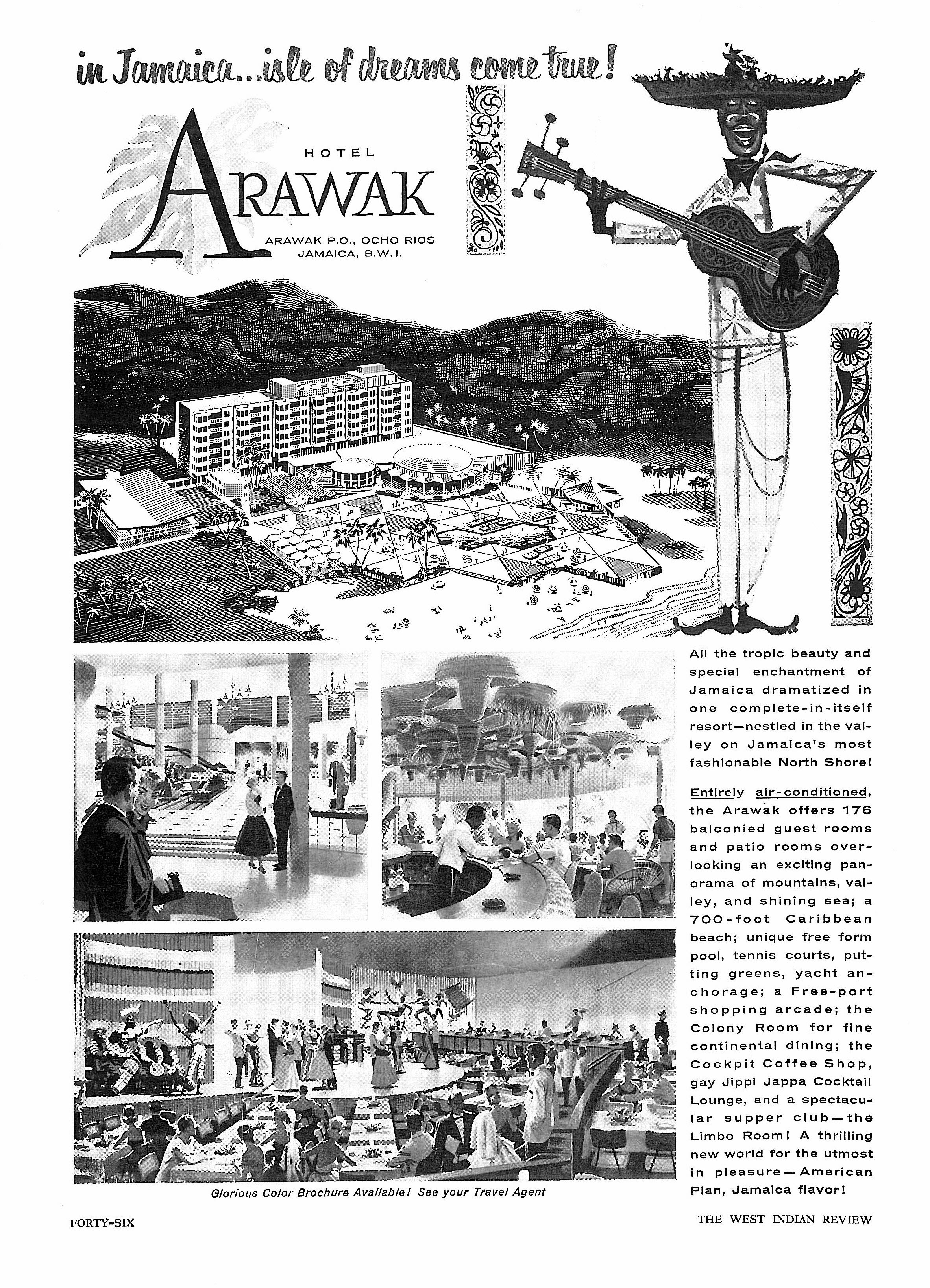 in Jamaica...isle of dreams come true!

HOTEL
ARAWAK

ARAWAK P.O., OCHO RIOS
JAMAICA, B.W.I.

All the tropic beauty and special enchantment of Jamaica dramatized in one complete-in-itself resort—nestled in the valley on Jamaica's most fashionable North Shore!

Entirely air-conditioned, the Arawak offers 176 balconied guest rooms and patio rooms overlooking an exciting panorama of mountains, valley, and shining sea; a 700-foot Caribbean beach; unique free form pool, tennis courts, putting greens, yacht anchorage; a Free-port shopping arcade; the Colony Room for fine continental dining; the Cockpit Coffee Shop, gay Jippi Jappa Cocktail Lounge, and a spectacular supper club—the Limbo Room! A thrilling new world for the utmost in pleasure—American Plan, Jamaica flavor!

Glorious Color Brochure Available! See your Travel Agent

FORTY-SIX

THE WEST INDIAN REVIEW